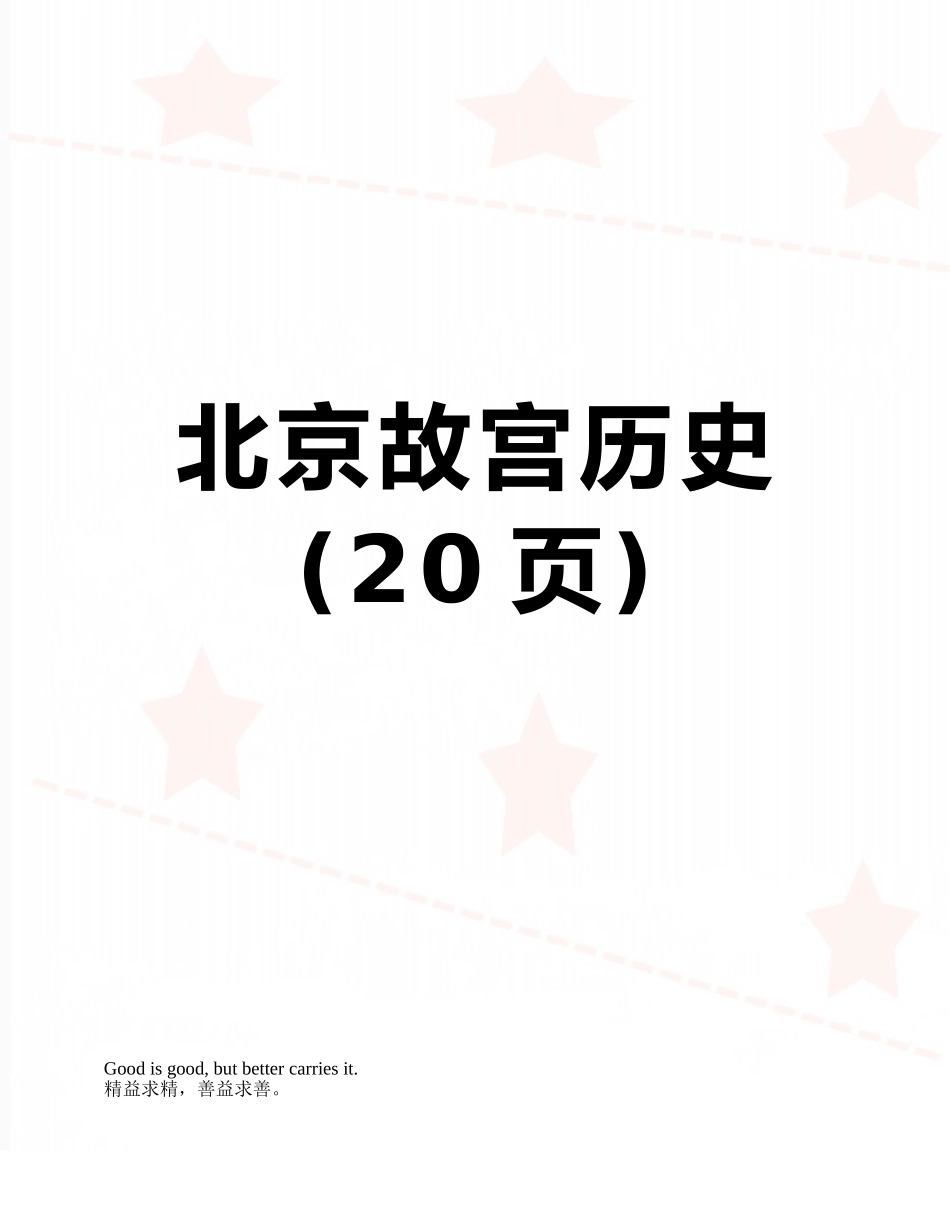 北京故宫历史（20页）

Good is good, but better carries it.
精益求精，善益求善。